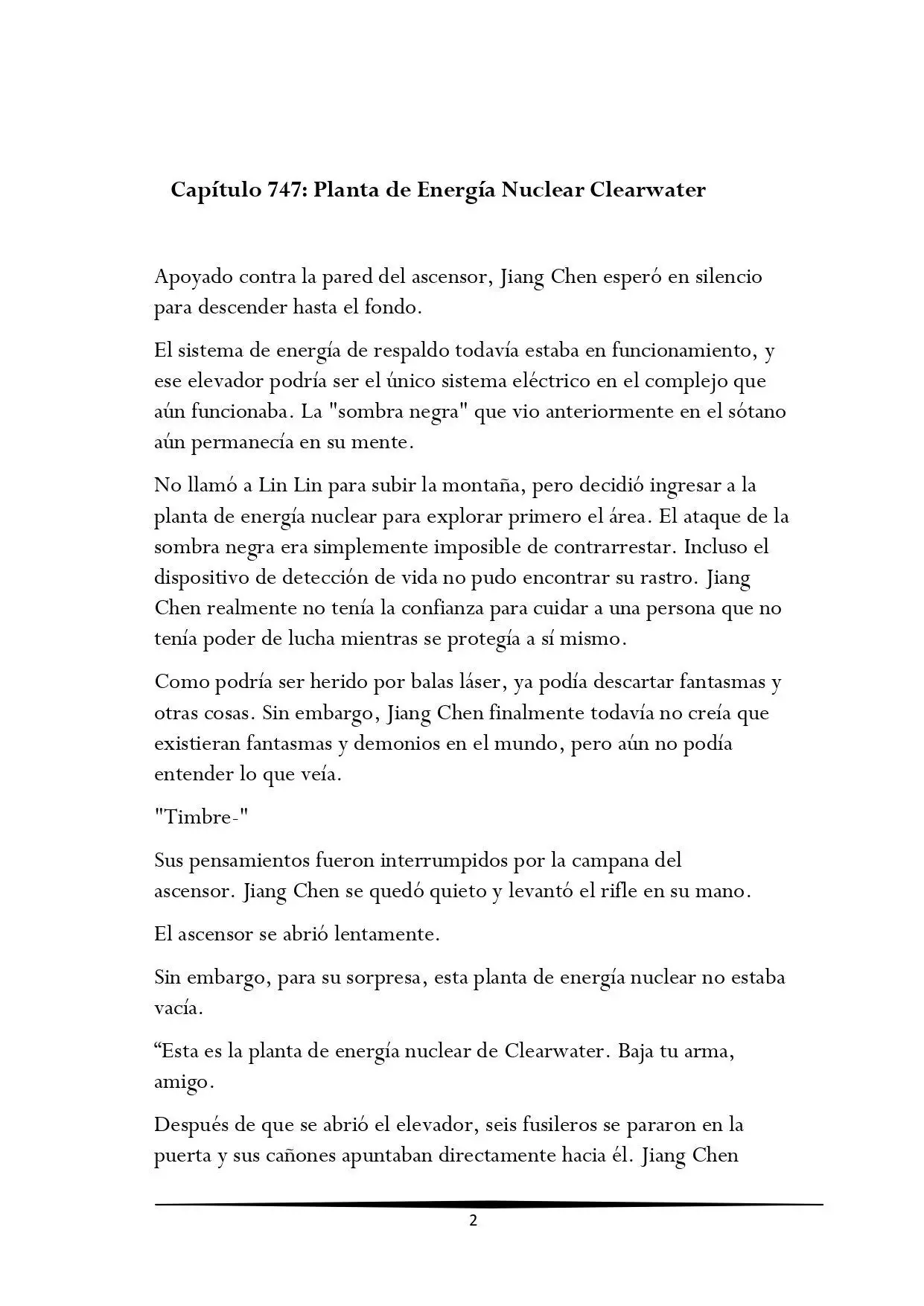 Capítulo 747: Planta de Energía Nuclear Clearwater

Apoyado contra la pared del ascensor, Jiang Chen esperó en silencio para descender hasta el fondo.

El sistema de energía de respaldo todavía estaba en funcionamiento, y ese elevador podría ser el único sistema eléctrico en el complejo que aún funcionaba. La "sombra negra" que vio anteriormente en el sótano aún permanecía en su mente.

No llamó a Lin Lin para subir la montaña, pero decidió ingresar a la planta de energía nuclear para explorar primero el área. El ataque de la sombra negra era simplemente imposible de contrarrestar. Incluso el dispositivo de detección de vida no pudo encontrar su rastro. Jiang Chen realmente no tenía la confianza para cuidar a una persona que no tenía poder de lucha mientras se protegía a sí mismo.

Como podría ser herido por balas láser, ya podía descartar fantasmas y otras cosas. Sin embargo, Jiang Chen finalmente todavía no creía que existieran fantasmas y demonios en el mundo, pero aún no podía entender lo que veía.

"Timbre-"

Sus pensamientos fueron interrumpidos por la campana del ascensor. Jiang Chen se quedó quieto y levantó el rifle en su mano.

El ascensor se abrió lentamente.

Sin embargo, para su sorpresa, esta planta de energía nuclear no estaba vacía.

“Esta es la planta de energía nuclear de Clearwater. Baja tu arma, amigo.

Después de que se abrió el elevador, seis fusileros se pararon en la puerta y sus cañones apuntaban directamente hacia él. Jiang Chen

2